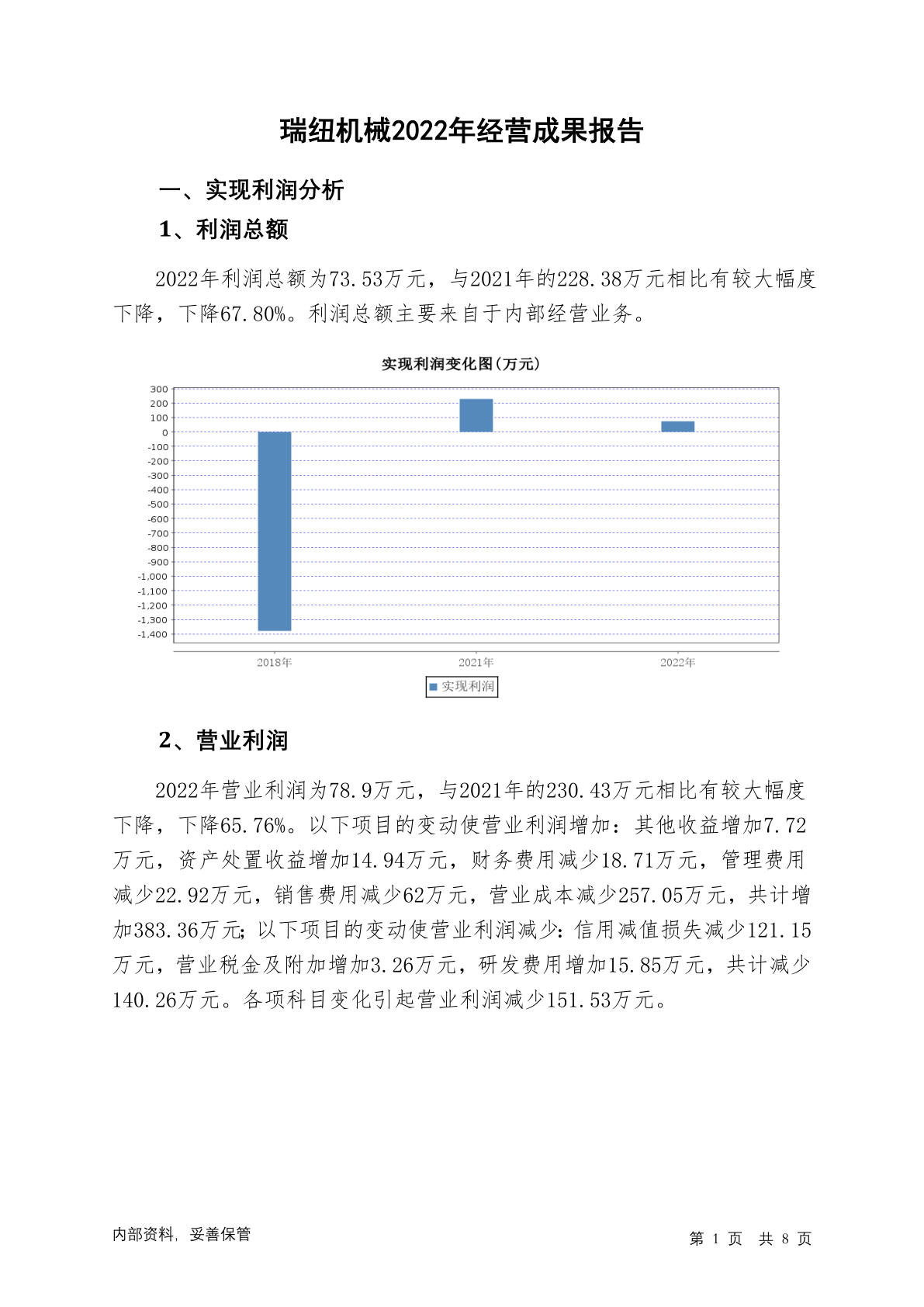 瑞纽机械2022年经营成果报告

一、实现利润分析

1、利润总额

2022年利润总额为73.53万元，与2021年的228.38万元相比有较大幅度下降，下降67.80%。利润总额主要来自于内部经营业务。

实现利润变化图(万元)

300
200
100
0
-100
-200
-300
-400
-500
-600
-700
-800
-900
-1,000
-1,100
-1,200
-1,300
-1,400

2018年
2021年
2022年

实现利润

2、营业利润

2022年营业利润为78.9万元，与2021年的230.43万元相比有较大幅度下降，下降65.76%。以下项目的变动使营业利润增加：其他收益增加7.72万元，资产处置收益增加14.94万元，财务费用减少18.71万元，管理费用减少22.92万元，销售费用减少62万元，营业成本减少257.05万元，共计增加383.36万元；以下项目的变动使营业利润减少：信用减值损失减少121.15万元，营业税金及附加增加3.26万元，研发费用增加15.85万元，共计减少140.26万元。各项科目变化引起营业利润减少151.53万元。

内部资料，妥善保管

第 1 页 共 8 页